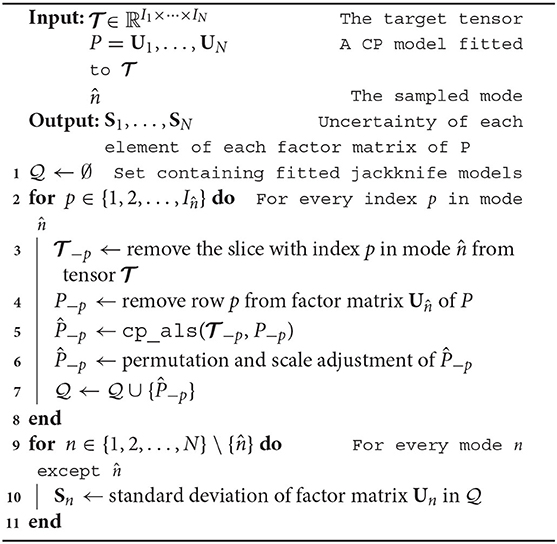 **Input:** $\mathcal{T} \in \mathbb{R}^{I_1 \times \cdots \times I_N}$ The target tensor
$P = \mathbf{U}_1, \ldots, \mathbf{U}_N$ A CP model fitted to $\mathcal{T}$
$\hat{n}$ The sampled mode
**Output:** $\mathbf{S}_1, \ldots, \mathbf{S}_N$ Uncertainty of each element of each factor matrix of P
1 $\mathcal{Q} \leftarrow \emptyset$ Set containing fitted jackknife models
2 **for** $p \in \{1, 2, \ldots, I_{\hat{n}}\}$ **do** For every index $p$ in mode $\hat{n}$
3 $\mathcal{T}_{-p} \leftarrow$ remove the slice with index $p$ in mode $\hat{n}$ from tensor $\mathcal{T}$
4 $P_{-p} \leftarrow$ remove row $p$ from factor matrix $\mathbf{U}_{\hat{n}}$ of $P$
5 $\hat{P}_{-p} \leftarrow$ cp_als$(\mathcal{T}_{-p}, P_{-p})$
6 $\hat{P}_{-p} \leftarrow$ permutation and scale adjustment of $\hat{P}_{-p}$
7 $\mathcal{Q} \leftarrow \mathcal{Q} \cup \{\hat{P}_{-p}\}$
8 **end**
9 **for** $n \in \{1, 2, \ldots, N\} \setminus \{\hat{n}\}$ **do** For every mode $n$ except $\hat{n}$
10 $\mathbf{S}_n \leftarrow$ standard deviation of factor matrix $\mathbf{U}_n$ in $\mathcal{Q}$
11 **end**